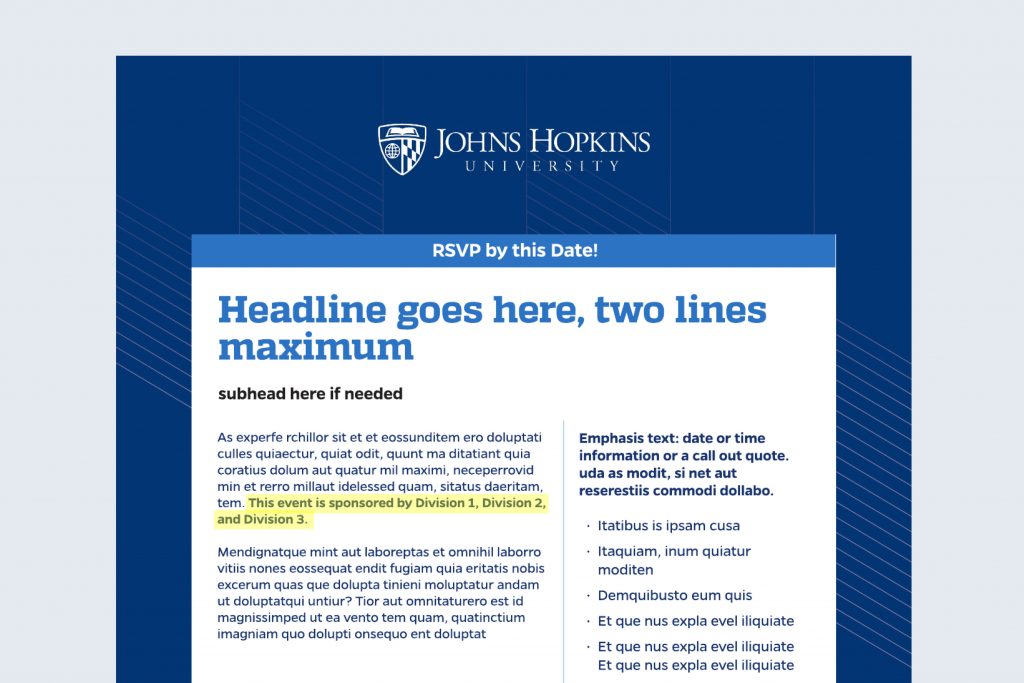 JOHNS HOPKINS
UNIVERSITY

RSVP by this Date!

Headline goes here, two lines maximum

subhead here if needed

As experfe rchillor sit et et eossunditem ero doluptati culles quiaectur, quiat odit, quunt ma ditatiant quia coratius dolum aut quatur mil maximi, neceperrovid min et rerro millaut idelessed quam, sitatus daeritam, tem. This event is sponsored by Division 1, Division 2, and Division 3.

Mendignatque mint aut laboreptas et omnihil laborro vitiis nones eossequat endit fugiam quia eritatis nobis excerum quas que dolupta tinieni moluptatur andam ut doluptatqui untiur? Tior aut omnitaturero est id magnissimped ut ea vento tem quam, quatinctium imagniam quo dolupti onsequo ent doluptat

Emphasis text: date or time information or a call out quote. uda as modit, si net aut reserestiis commodi dollabo.

· Itatibus is ipsam cusa
· Itaquiam, inum quiatur moditen
· Demquibusto eum quis
· Et que nus expla evel iliquiate
· Et que nus expla evel iliquiate Et que nus expla evel iliquiate